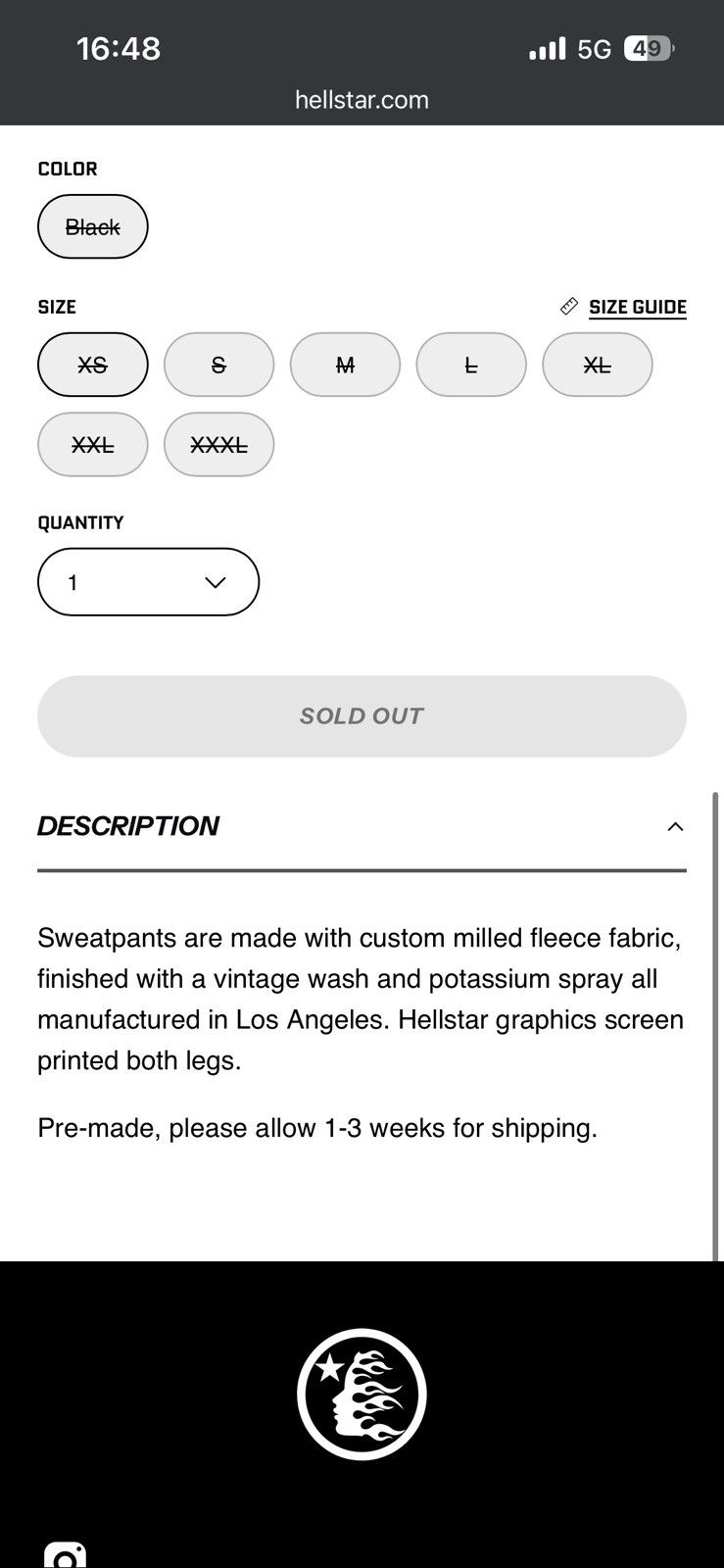 16:48
5G 49
hellstar.com

COLOR
Black

SIZE
SIZE GUIDE
XS
S
M
L
XL
XXL
XXXL

QUANTITY
1

SOLD OUT

DESCRIPTION

Sweatpants are made with custom milled fleece fabric, finished with a vintage wash and potassium spray all manufactured in Los Angeles. Hellstar graphics screen printed both legs.

Pre-made, please allow 1-3 weeks for shipping.